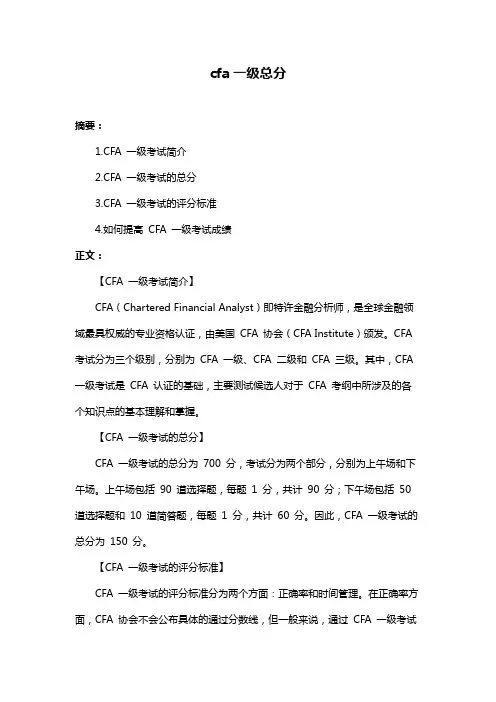 cfa 一级总分

摘要：

1.CFA 一级考试简介

2.CFA 一级考试的总分

3.CFA 一级考试的评分标准

4.如何提高 CFA 一级考试成绩

正文：

【CFA 一级考试简介】

CFA（Chartered Financial Analyst）即特许金融分析师，是全球金融领域最具权威的专业资格认证，由美国 CFA 协会（CFA Institute）颁发。CFA 考试分为三个级别，分别为 CFA 一级、CFA 二级和 CFA 三级。其中，CFA 一级考试是 CFA 认证的基础，主要测试候选人对于 CFA 考纲中所涉及的各个知识点的基本理解和掌握。

【CFA 一级考试的总分】

CFA 一级考试的总分为 700 分，考试分为两个部分，分别为上午场和下午场。上午场包括 90 道选择题，每题 1 分，共计 90 分；下午场包括 50 道选择题和 10 道简答题，每题 1 分，共计 60 分。因此，CFA 一级考试的总分为 150 分。

【CFA 一级考试的评分标准】

CFA 一级考试的评分标准分为两个方面：正确率和时间管理。在正确率方面，CFA 协会不会公布具体的通过分数线，但一般来说，通过 CFA 一级考试